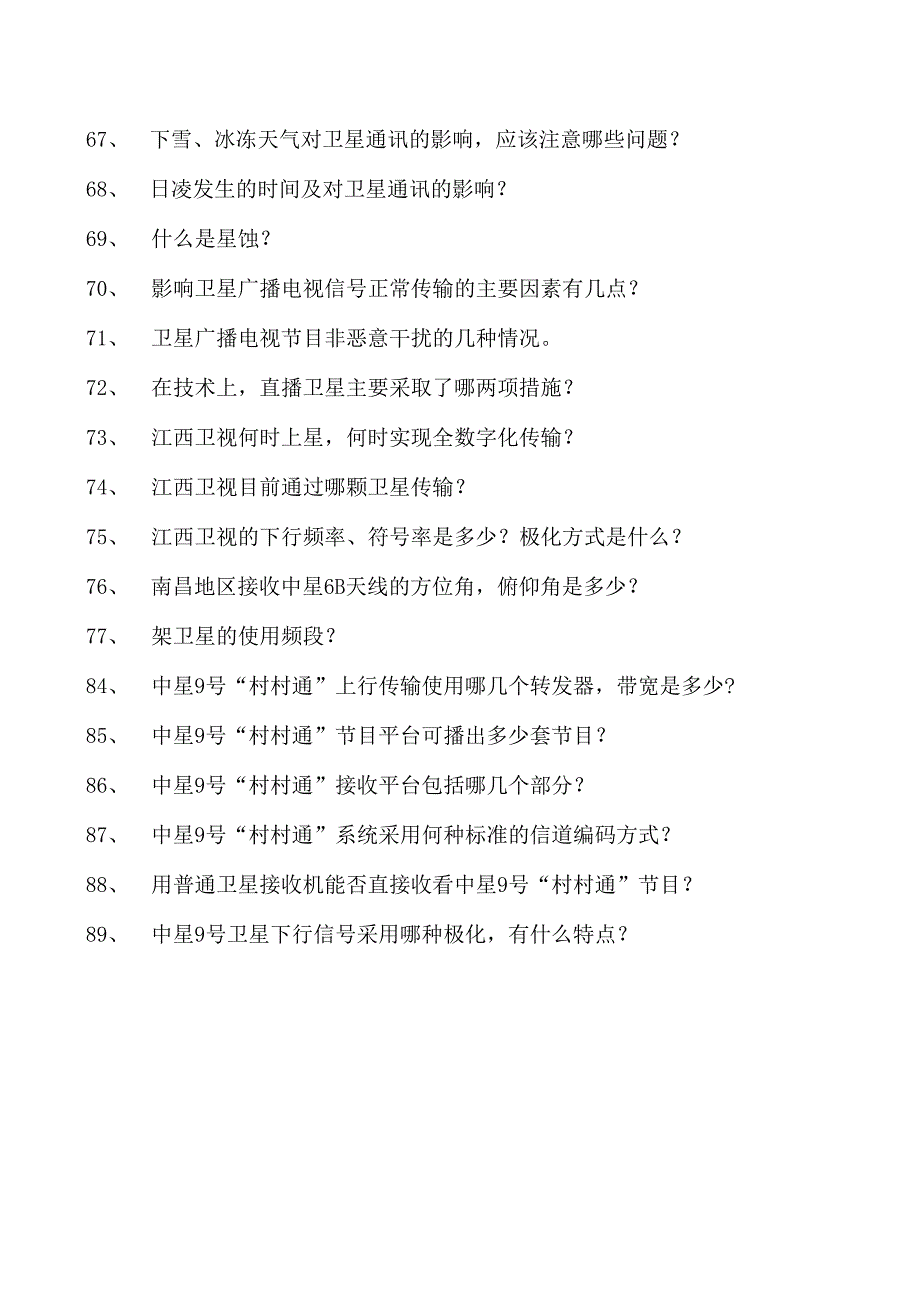 67、 下雪、冰冻天气对卫星通讯的影响，应该注意哪些问题？

68、 日凌发生的时间及对卫星通讯的影响？

69、 什么是星蚀？

70、 影响卫星广播电视信号正常传输的主要因素有几点？

71、 卫星广播电视节目非恶意干扰的几种情况。

72、 在技术上，直播卫星主要采取了哪两项措施？

73、 江西卫视何时上星，何时实现全数字化传输？

74、 江西卫视目前通过哪颗卫星传输？

75、 江西卫视的下行频率、符号率是多少？极化方式是什么？

76、 南昌地区接收中星6B天线的方位角，俯仰角是多少？

77、 架卫星的使用频段？

84、 中星9号“村村通”上行传输使用哪几个转发器，带宽是多少?

85、 中星9号“村村通”节目平台可播出多少套节目？

86、 中星9号“村村通”接收平台包括哪几个部分？

87、 中星9号“村村通”系统采用何种标准的信道编码方式？

88、 用普通卫星接收机能否直接收看中星9号“村村通”节目？

89、 中星9号卫星下行信号采用哪种极化，有什么特点？